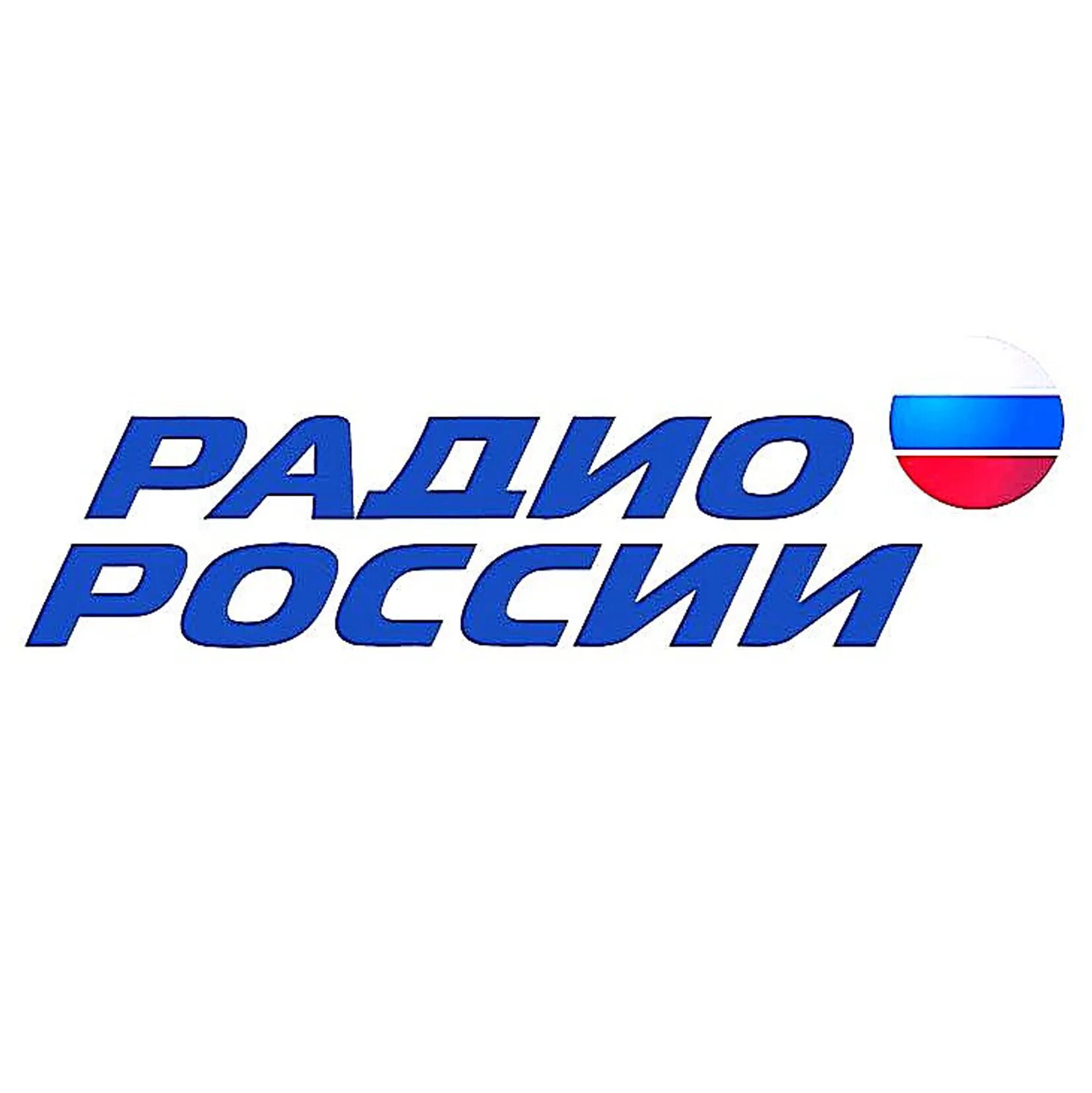 РАДИО
РОССИИ